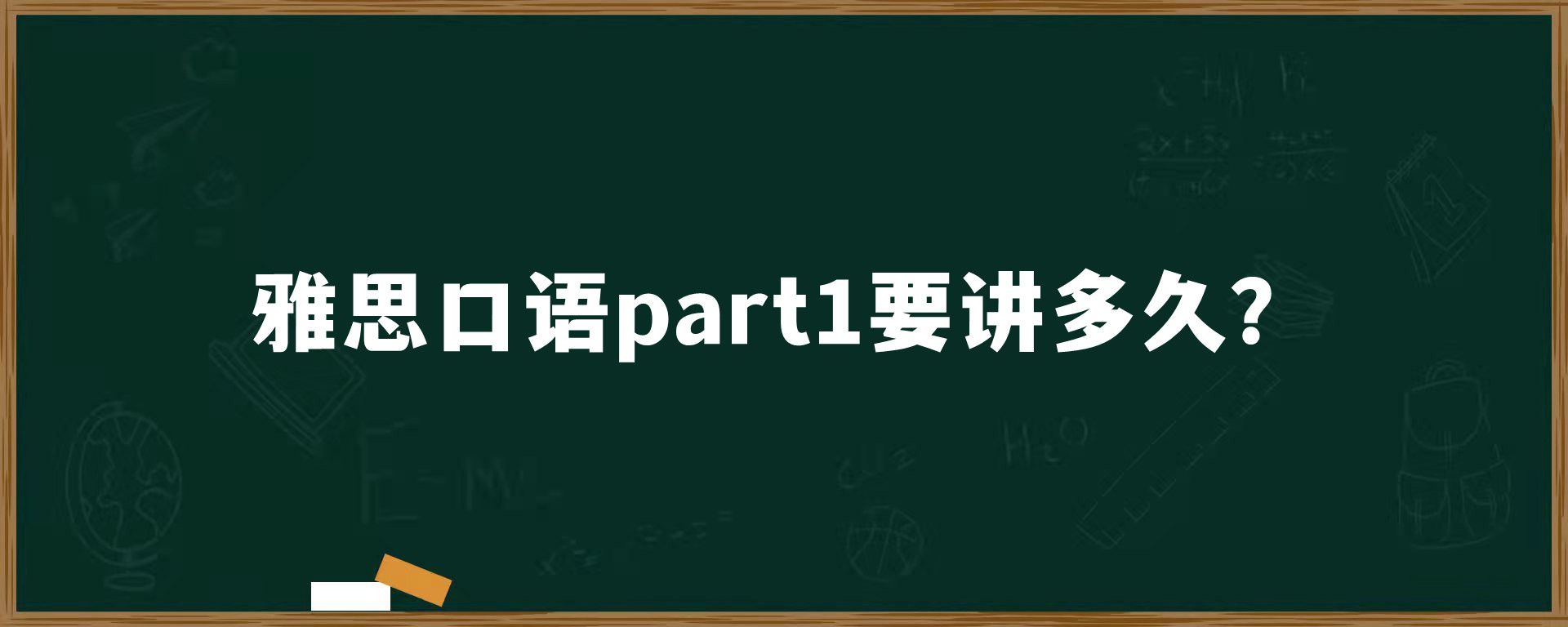 雅思口语part1要讲多久？